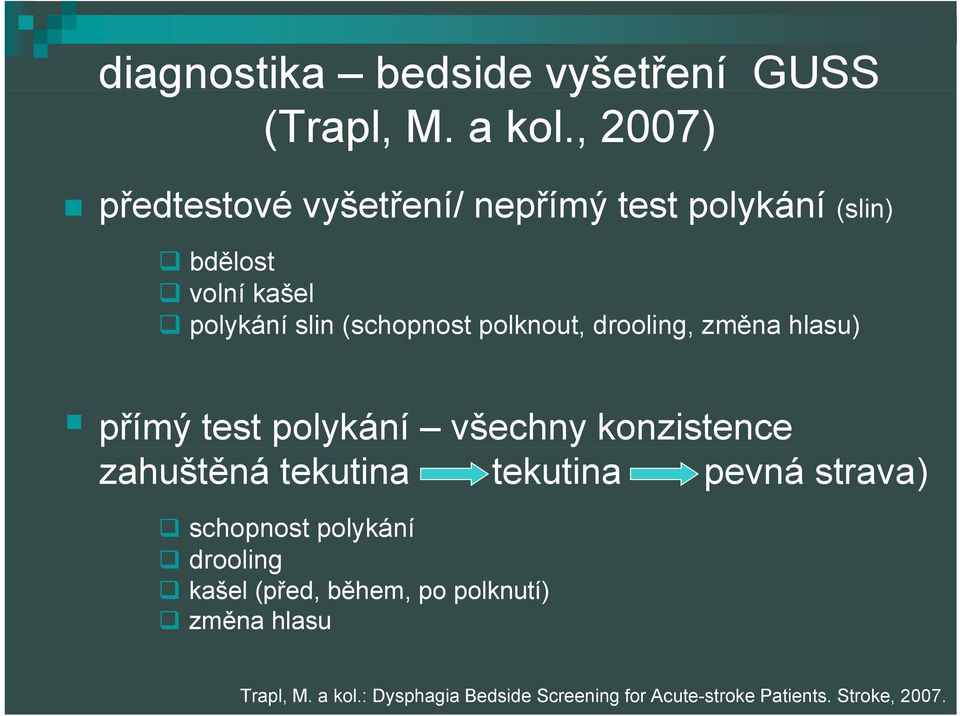 diagnostika – bedside vyšetření GUSS (Trapl, M. a kol., 2007)

předtestové vyšetření/ nepřímý test polykání (slin)

bdělost
volní kašel
polykání slin (schopnost polknout, drooling, změna hlasu)

přímý test polykání – všechny konzistence zahuštěná tekutina tekutina pevná strava)

schopnost polykání
drooling
kašel (před, během, po polknutí)
změna hlasu

Trapl, M. a kol.: Dysphagia Bedside Screening for Acute-stroke Patients. Stroke, 2007.